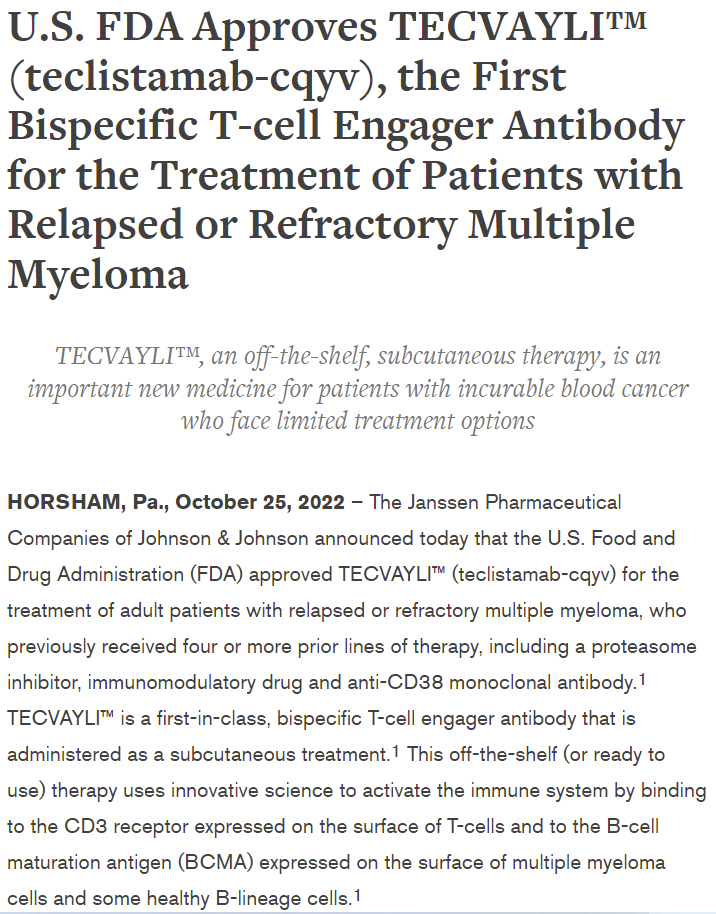 U.S. FDA Approves TECVAYLI™ (teclistamab-cqyv), the First Bispecific T-cell Engager Antibody for the Treatment of Patients with Relapsed or Refractory Multiple Myeloma

TECVAYLI™, an off-the-shelf, subcutaneous therapy, is an important new medicine for patients with incurable blood cancer who face limited treatment options

HORSHAM, Pa., October 25, 2022 – The Janssen Pharmaceutical Companies of Johnson & Johnson announced today that the U.S. Food and Drug Administration (FDA) approved TECVAYLI™ (teclistamab-cqyv) for the treatment of adult patients with relapsed or refractory multiple myeloma, who previously received four or more prior lines of therapy, including a proteasome inhibitor, immunomodulatory drug and anti-CD38 monoclonal antibody.$^1$ TECVAYLI™ is a first-in-class, bispecific T-cell engager antibody that is administered as a subcutaneous treatment.$^1$ This off-the-shelf (or ready to use) therapy uses innovative science to activate the immune system by binding to the CD3 receptor expressed on the surface of T-cells and to the B-cell maturation antigen (BCMA) expressed on the surface of multiple myeloma cells and some healthy B-lineage cells.$^1$